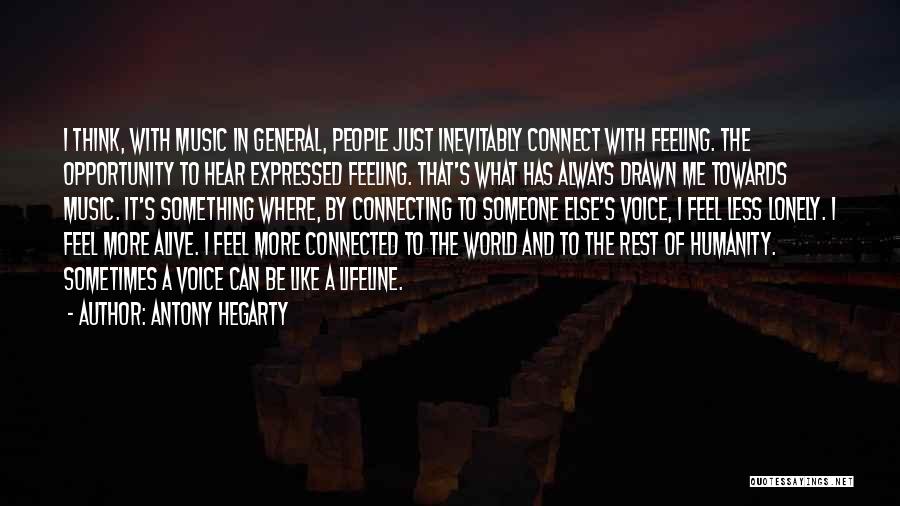 I THINK, WITH MUSIC IN GENERAL, PEOPLE JUST INEVITABLY CONNECT WITH FEELING. THE OPPORTUNITY TO HEAR EXPRESSED FEELING. THAT'S WHAT HAS ALWAYS DRAWN ME TOWARDS MUSIC. IT'S SOMETHING WHERE, BY CONNECTING TO SOMEONE ELSE'S VOICE, I FEEL LESS LONELY. I FEEL MORE ALIVE. I FEEL MORE CONNECTED TO THE WORLD AND TO THE REST OF HUMANITY. SOMETIMES A VOICE CAN BE LIKE A LIFELINE.

- AUTHOR: ANTONY HEGARTY

QUOTESSAYINGS.NET